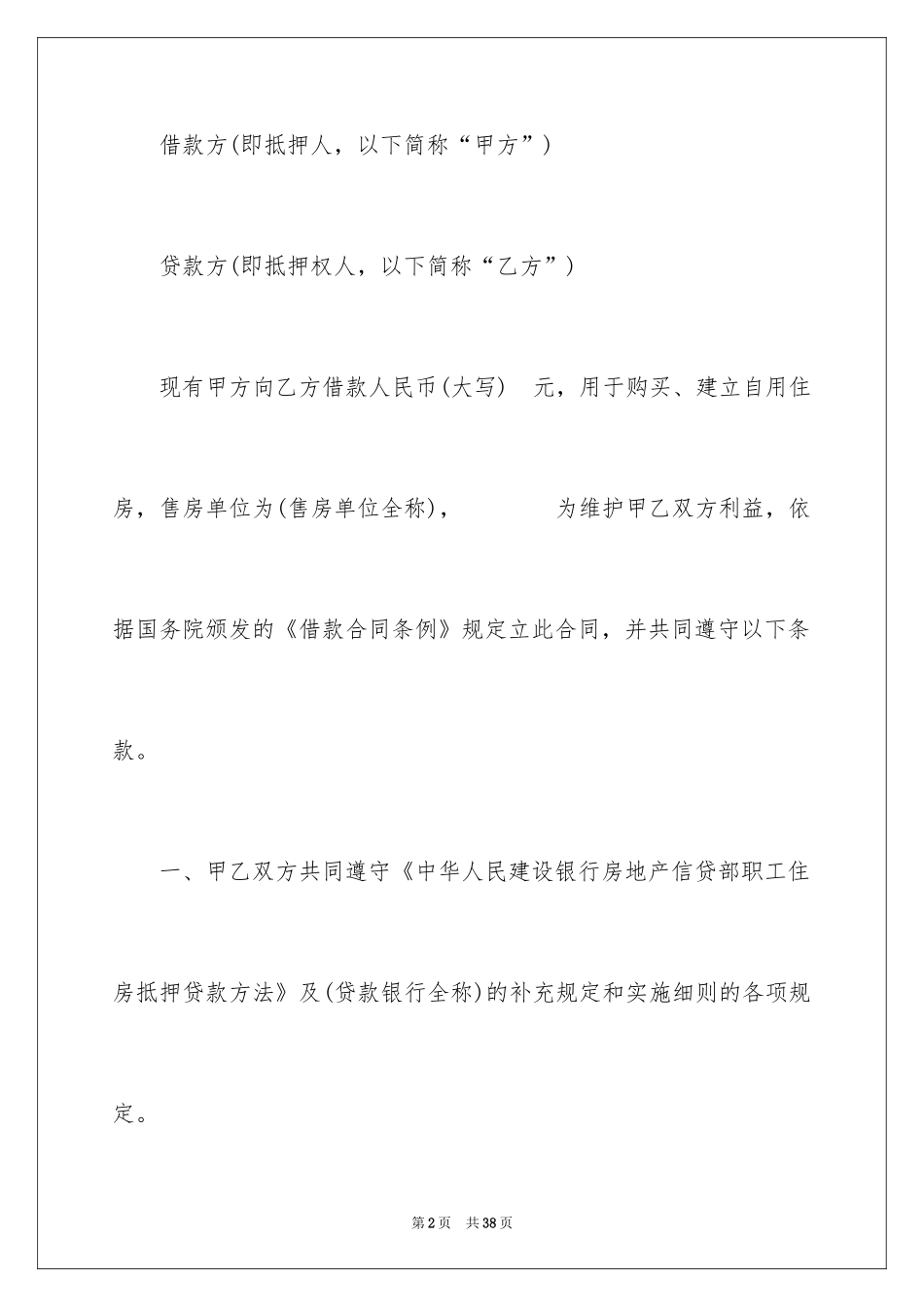 借款方(即抵押人，以下简称“甲方”)

贷款方(即抵押权人，以下简称“乙方”)

现有甲方向乙方借款人民币(大写)　元，用于购买、建立自用住房，售房单位为(售房单位全称)，　　　　为维护甲乙双方利益，依据国务院颁发的《借款合同条例》规定立此合同，并共同遵守以下条款。

一、甲乙双方共同遵守《中华人民建设银行房地产信贷部职工住房抵押贷款方法》及(贷款银行全称)的补充规定和实施细则的各项规定。

第2页　共38页